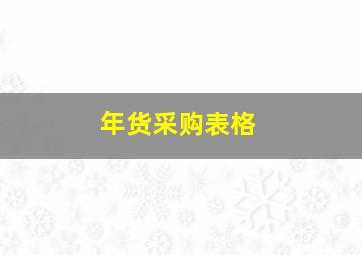 年货采购表格